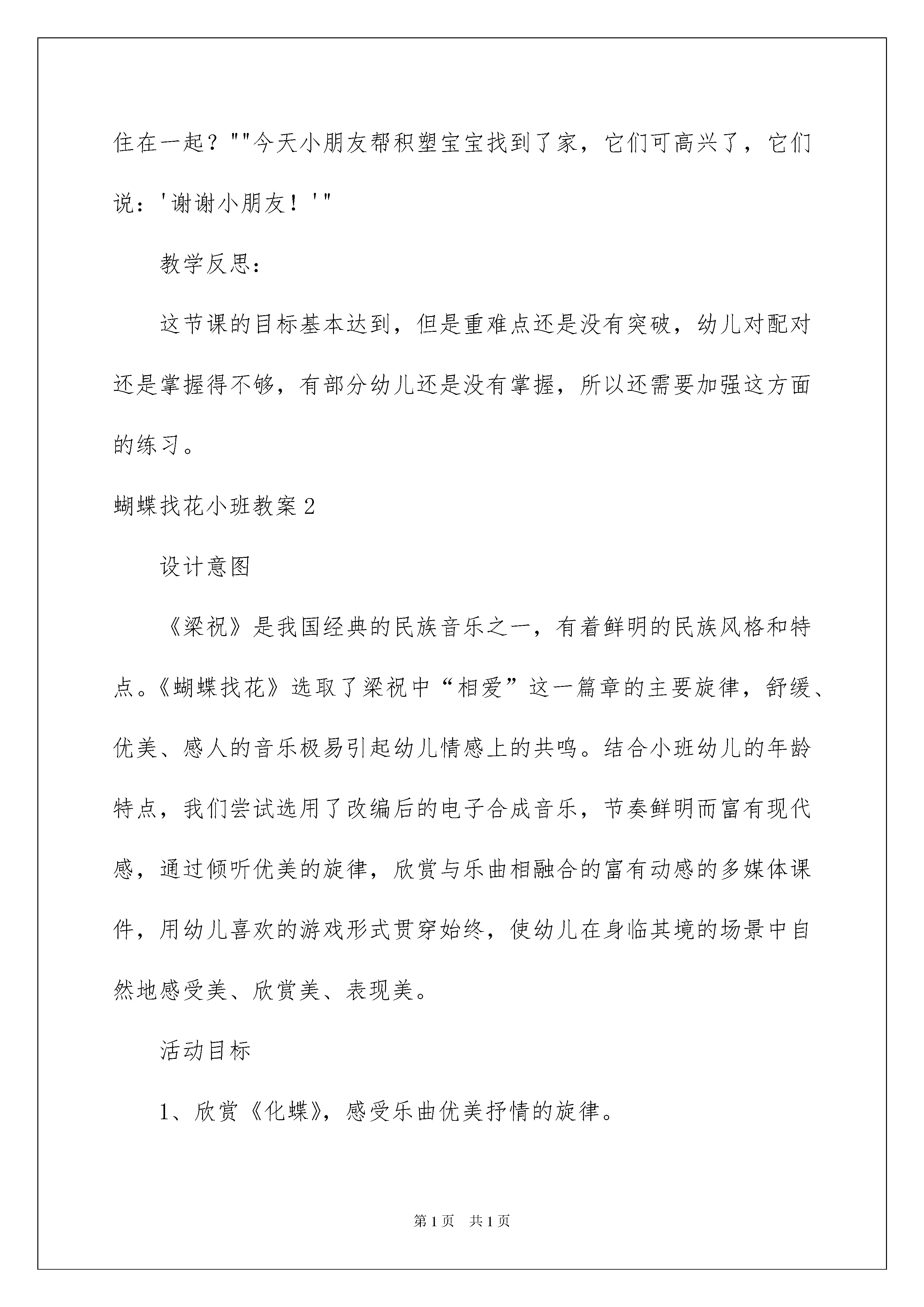 住在一起？""今天小朋友帮积塑宝宝找到了家，它们可高兴了，它们说：'谢谢小朋友！'"

教学反思：

这节课的目标基本达到，但是重难点还是没有突破，幼儿对配对还是掌握得不够，有部分幼儿还是没有掌握，所以还需要加强这方面的练习。

蝴蝶找花小班教案2

设计意图

《梁祝》是我国经典的民族音乐之一，有着鲜明的民族风格和特点。《蝴蝶找花》选取了梁祝中“相爱”这一篇章的主要旋律，舒缓、优美、感人的音乐极易引起幼儿情感上的共鸣。结合小班幼儿的年龄特点，我们尝试选用了改编后的电子合成音乐，节奏鲜明而富有现代感，通过倾听优美的旋律，欣赏与乐曲相融合的富有动感的多媒体课件，用幼儿喜欢的游戏形式贯穿始终，使幼儿在身临其境的场景中自然地感受美、欣赏美、表现美。

活动目标

1、欣赏《化蝶》，感受乐曲优美抒情的旋律。

第1页 共1页